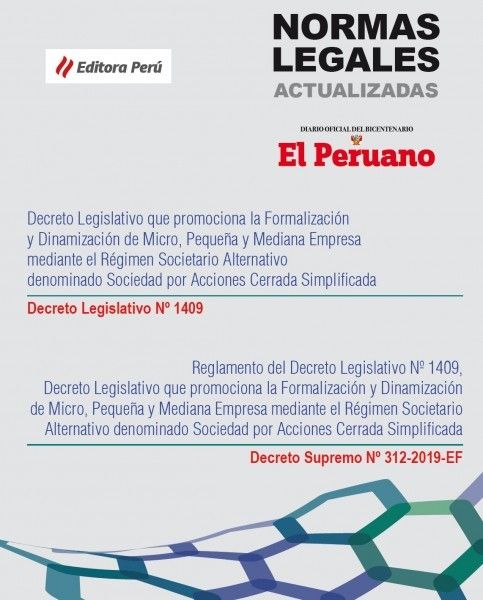 Editora Perú

NORMAS LEGALES ACTUALIZADAS

DIARIO OFICIAL DEL BICENTENARIO

El Peruano

Decreto Legislativo que promociona la Formalización y Dinamización de Micro, Pequeña y Mediana Empresa mediante el Régimen Societario Alternativo denominado Sociedad por Acciones Cerrada Simplificada

Decreto Legislativo Nº 1409

Reglamento del Decreto Legislativo Nº 1409, Decreto Legislativo que promociona la Formalización y Dinamización de Micro, Pequeña y Mediana Empresa mediante el Régimen Societario Alternativo denominado Sociedad por Acciones Cerrada Simplificada

Decreto Supremo Nº 312-2019-EF